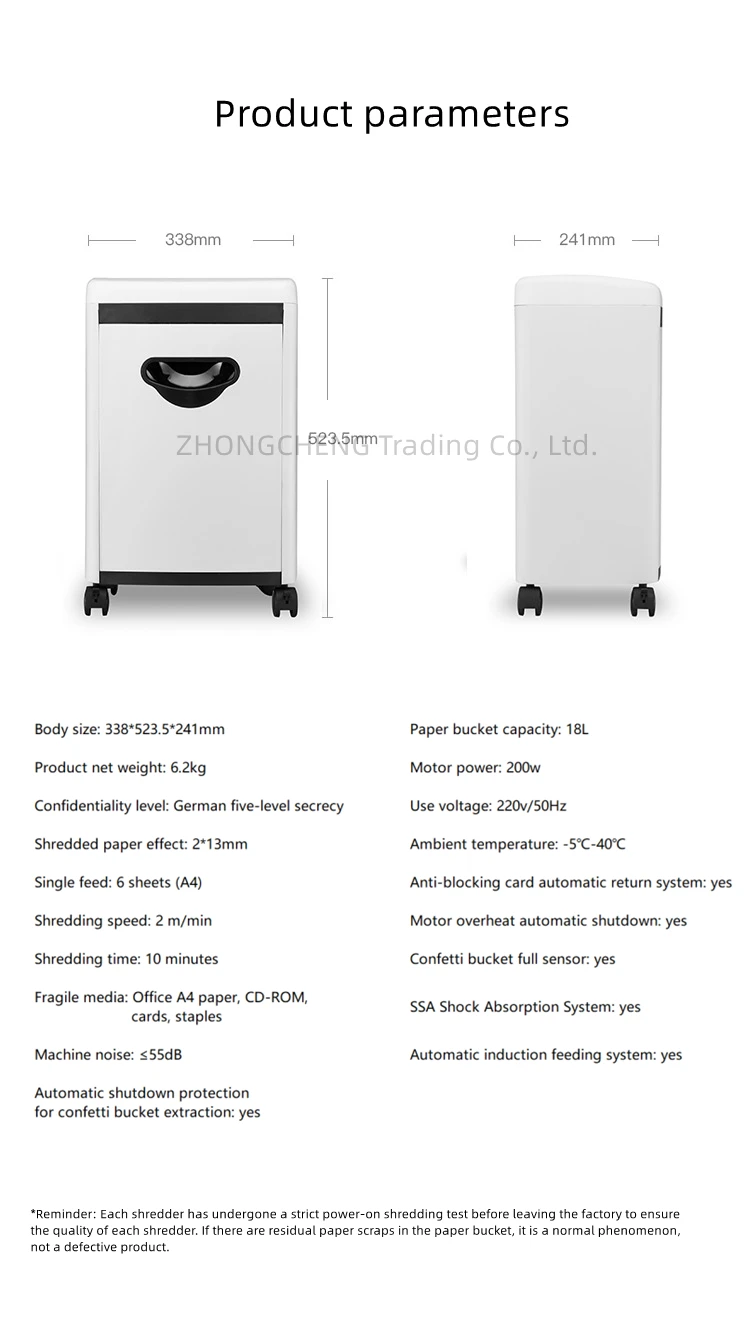 Product parameters

338mm

241mm

523.5mm

ZHONGCHENG Trading Co., Ltd.

Body size: 338*523.5*241mm

Product net weight: 6.2kg

Confidentiality level: German five-level secrecy

Shredded paper effect: 2*13mm

Single feed: 6 sheets (A4)

Shredding speed: 2 m/min

Shredding time: 10 minutes

Fragile media: Office A4 paper, CD-ROM, cards, staples

Machine noise: ≤55dB

Automatic shutdown protection for confetti bucket extraction: yes

Paper bucket capacity: 18L

Motor power: 200w

Use voltage: 220v/50Hz

Ambient temperature: -5℃-40℃

Anti-blocking card automatic return system: yes

Motor overheat automatic shutdown: yes

Confetti bucket full sensor: yes

SSA Shock Absorption System: yes

Automatic induction feeding system: yes

*Reminder: Each shredder has undergone a strict power-on shredding test before leaving the factory to ensure the quality of each shredder. If there are residual paper scraps in the paper bucket, it is a normal phenomenon, not a defective product.